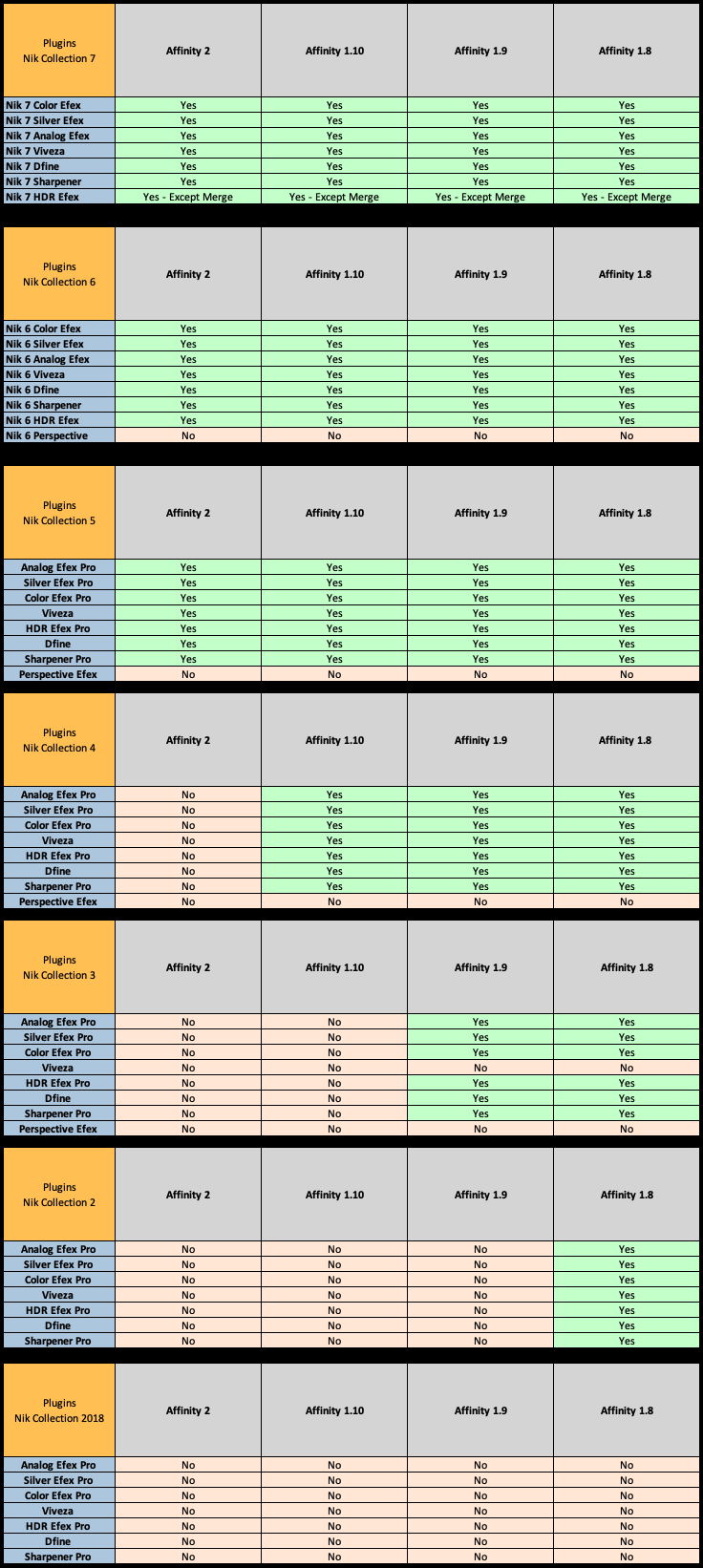 | Plugins Nik Collection 7 | Affinity 2 | Affinity 1.10 | Affinity 1.9 | Affinity 1.8 |
|---|---|---|---|---|
| Nik 7 Color Efex | Yes | Yes | Yes | Yes |
| Nik 7 Silver Efex | Yes | Yes | Yes | Yes |
| Nik 7 Analog Efex | Yes | Yes | Yes | Yes |
| Nik 7 Viveza | Yes | Yes | Yes | Yes |
| Nik 7 Dfine | Yes | Yes | Yes | Yes |
| Nik 7 Sharpener | Yes | Yes | Yes | Yes |
| Nik 7 HDR Efex | Yes - Except Merge | Yes - Except Merge | Yes - Except Merge | Yes - Except Merge |

| Plugins Nik Collection 6 | Affinity 2 | Affinity 1.10 | Affinity 1.9 | Affinity 1.8 |
|---|---|---|---|---|
| Nik 6 Color Efex | Yes | Yes | Yes | Yes |
| Nik 6 Silver Efex | Yes | Yes | Yes | Yes |
| Nik 6 Analog Efex | Yes | Yes | Yes | Yes |
| Nik 6 Viveza | Yes | Yes | Yes | Yes |
| Nik 6 Dfine | Yes | Yes | Yes | Yes |
| Nik 6 Sharpener | Yes | Yes | Yes | Yes |
| Nik 6 HDR Efex | Yes | Yes | Yes | Yes |
| Nik 6 Perspective | No | No | No | No |

| Plugins Nik Collection 5 | Affinity 2 | Affinity 1.10 | Affinity 1.9 | Affinity 1.8 |
|---|---|---|---|---|
| Analog Efex Pro | Yes | Yes | Yes | Yes |
| Silver Efex Pro | Yes | Yes | Yes | Yes |
| Color Efex Pro | Yes | Yes | Yes | Yes |
| Viveza | Yes | Yes | Yes | Yes |
| HDR Efex Pro | Yes | Yes | Yes | Yes |
| Dfine | Yes | Yes | Yes | Yes |
| Sharpener Pro | Yes | Yes | Yes | Yes |
| Perspective Efex | No | No | No | No |

| Plugins Nik Collection 4 | Affinity 2 | Affinity 1.10 | Affinity 1.9 | Affinity 1.8 |
|---|---|---|---|---|
| Analog Efex Pro | No | Yes | Yes | Yes |
| Silver Efex Pro | No | Yes | Yes | Yes |
| Color Efex Pro | No | Yes | Yes | Yes |
| Viveza | No | Yes | Yes | Yes |
| HDR Efex Pro | No | Yes | Yes | Yes |
| Dfine | No | Yes | Yes | Yes |
| Sharpener Pro | No | Yes | Yes | Yes |
| Perspective Efex | No | No | No | No |

| Plugins Nik Collection 3 | Affinity 2 | Affinity 1.10 | Affinity 1.9 | Affinity 1.8 |
|---|---|---|---|---|
| Analog Efex Pro | No | No | Yes | Yes |
| Silver Efex Pro | No | No | Yes | Yes |
| Color Efex Pro | No | No | Yes | Yes |
| Viveza | No | No | No | No |
| HDR Efex Pro | No | No | Yes | Yes |
| Dfine | No | No | Yes | Yes |
| Sharpener Pro | No | No | Yes | Yes |
| Perspective Efex | No | No | No | No |

| Plugins Nik Collection 2 | Affinity 2 | Affinity 1.10 | Affinity 1.9 | Affinity 1.8 |
|---|---|---|---|---|
| Analog Efex Pro | No | No | No | Yes |
| Silver Efex Pro | No | No | No | Yes |
| Color Efex Pro | No | No | No | Yes |
| Viveza | No | No | No | Yes |
| HDR Efex Pro | No | No | No | Yes |
| Dfine | No | No | No | Yes |
| Sharpener Pro | No | No | No | Yes |

| Plugins Nik Collection 2018 | Affinity 2 | Affinity 1.10 | Affinity 1.9 | Affinity 1.8 |
|---|---|---|---|---|
| Analog Efex Pro | No | No | No | No |
| Silver Efex Pro | No | No | No | No |
| Color Efex Pro | No | No | No | No |
| Viveza | No | No | No | No |
| HDR Efex Pro | No | No | No | No |
| Dfine | No | No | No | No |
| Sharpener Pro | No | No | No | No |